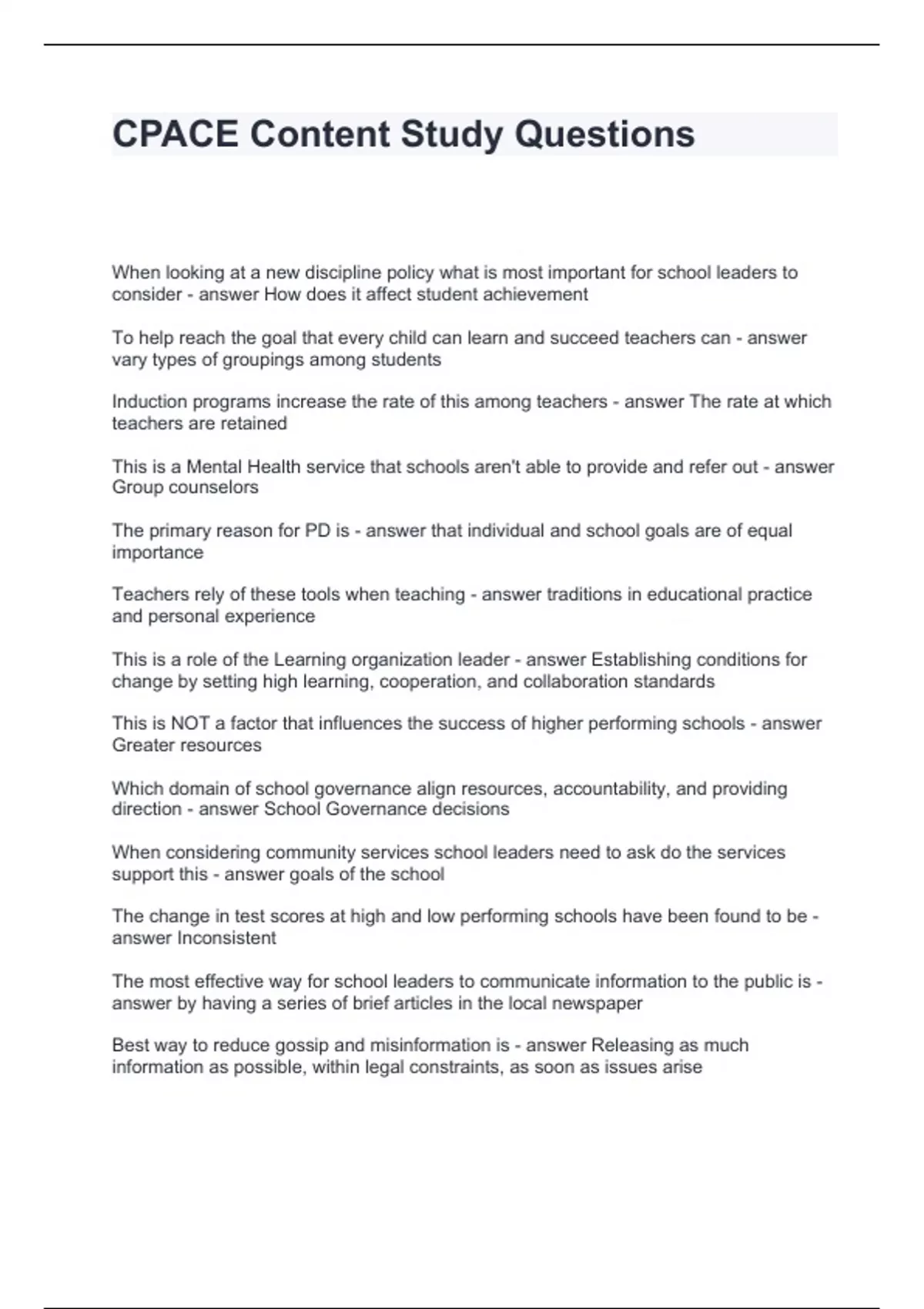 CPACE Content Study Questions

When looking at a new discipline policy what is most important for school leaders to consider - answer How does it affect student achievement

To help reach the goal that every child can learn and succeed teachers can - answer vary types of groupings among students

Induction programs increase the rate of this among teachers - answer The rate at which teachers are retained

This is a Mental Health service that schools aren't able to provide and refer out - answer Group counselors

The primary reason for PD is - answer that individual and school goals are of equal importance

Teachers rely of these tools when teaching - answer traditions in educational practice and personal experience

This is a role of the Learning organization leader - answer Establishing conditions for change by setting high learning, cooperation, and collaboration standards

This is NOT a factor that influences the success of higher performing schools - answer Greater resources

Which domain of school governance align resources, accountability, and providing direction - answer School Governance decisions

When considering community services school leaders need to ask do the services support this - answer goals of the school

The change in test scores at high and low performing schools have been found to be - answer Inconsistent

The most effective way for school leaders to communicate information to the public is - answer by having a series of brief articles in the local newspaper

Best way to reduce gossip and misinformation is - answer Releasing as much information as possible, within legal constraints, as soon as issues arise